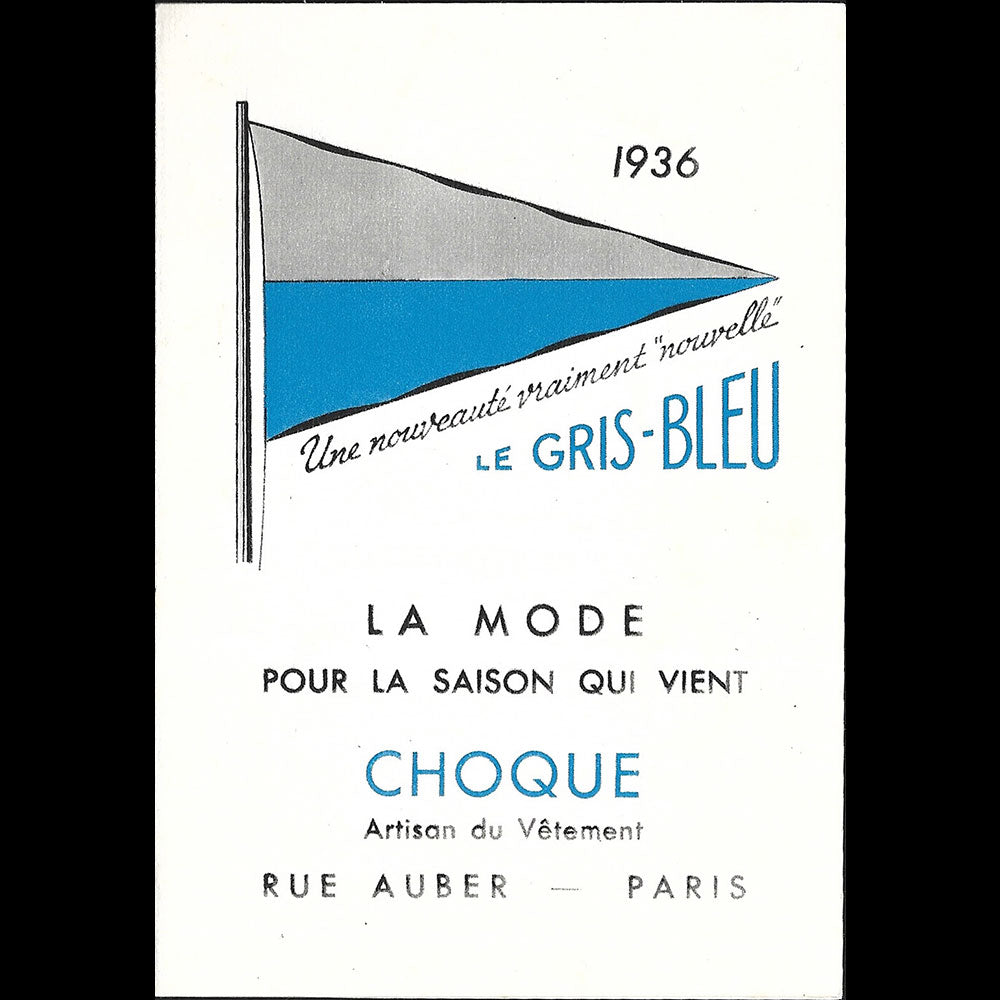 1936

Une nouveauté vraiment "nouvelle"

LE GRIS-BLEU

LA MODE
POUR LA SAISON QUI VIENT

CHOQUE
Artisan du Vêtement

RUE AUBER — PARIS